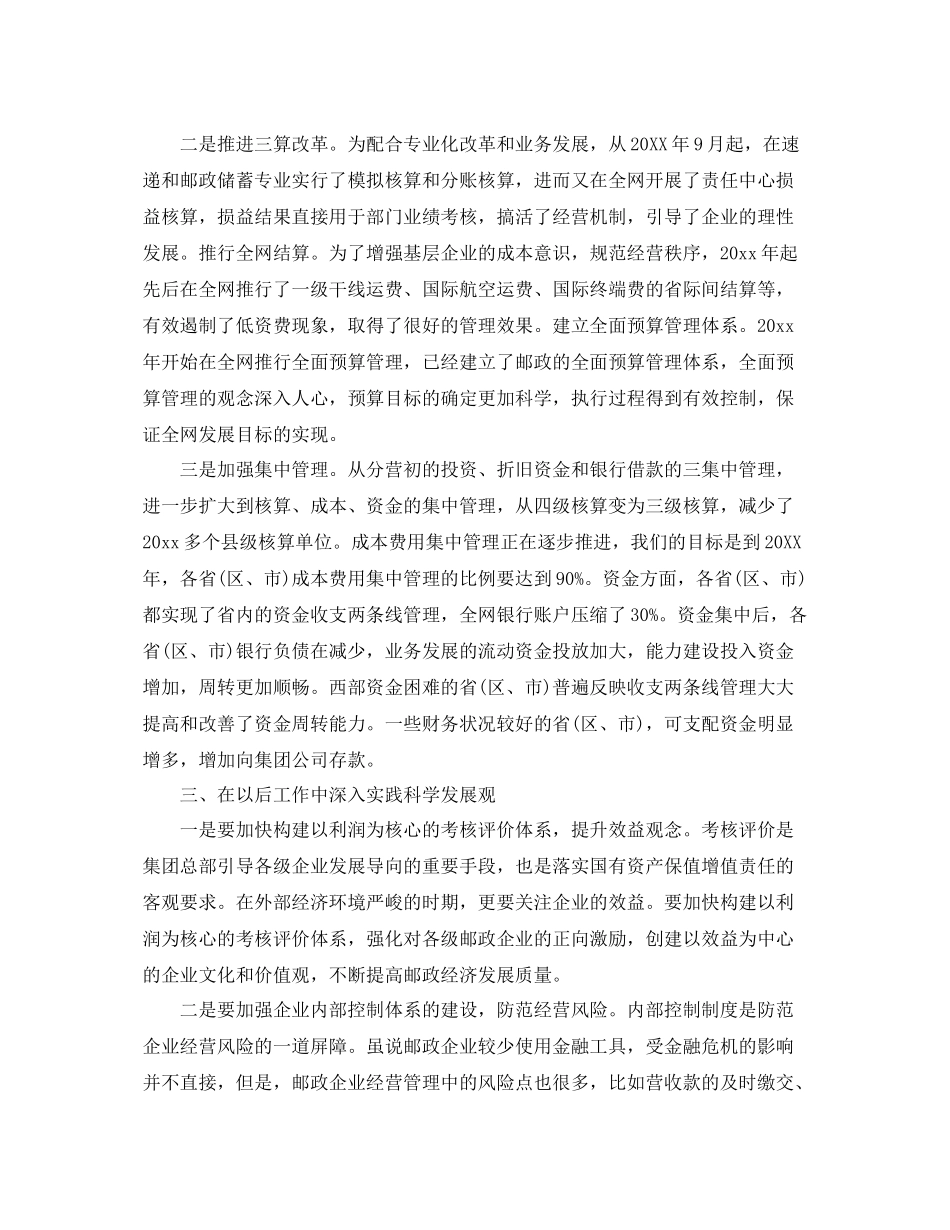 二是推进三算改革。为配合专业化改革和业务发展，从20XX年9月起，在速递和邮政储蓄专业实行了模拟核算和分账核算，进而又在全网开展了责任中心损益核算，损益结果直接用于部门业绩考核，搞活了经营机制，引导了企业的理性发展。推行全网结算。为了增强基层企业的成本意识，规范经营秩序，20xx年起先后在全网推行了一级干线运费、国际航空运费、国际终端费的省际间结算等，有效遏制了低资费现象，取得了很好的管理效果。建立全面预算管理体系。20xx年开始在全网推行全面预算管理，已经建立了邮政的全面预算管理体系，全面预算管理的观念深入人心，预算目标的确定更加科学，执行过程得到有效控制，保证全网发展目标的实现。

三是加强集中管理。从分营初的投资、折旧资金和银行借款的三集中管理，进一步扩大到核算、成本、资金的集中管理，从四级核算变为三级核算，减少了20xx多个县级核算单位。成本费用集中管理正在逐步推进，我们的目标是到20XX年，各省(区、市)成本费用集中管理的比例要达到90%。资金方面，各省(区、市)都实现了省内的资金收支两条线管理，全网银行账户压缩了30%。资金集中后，各省(区、市)银行负债在减少，业务发展的流动资金投放加大，能力建设投入资金增加，周转更加顺畅。西部资金困难的省(区、市)普遍反映收支两条线管理大大提高和改善了资金周转能力。一些财务状况较好的省(区、市)，可支配资金明显增多，增加向集团公司存款。

三、在以后工作中深入实践科学发展观

一是要加快构建以利润为核心的考核评价体系，提升效益观念。考核评价是集团总部引导各级企业发展导向的重要手段，也是落实国有资产保值增值责任的客观要求。在外部经济环境严峻的时期，更要关注企业的效益。要加快构建以利润为核心的考核评价体系，强化对各级邮政企业的正向激励，创建以效益为中心的企业文化和价值观，不断提高邮政经济发展质量。

二是要加强企业内部控制体系的建设，防范经营风险。内部控制制度是防范企业经营风险的一道屏障。虽说邮政企业较少使用金融工具，受金融危机的影响并不直接，但是，邮政企业经营管理中的风险点也很多，比如营收款的及时缴交、